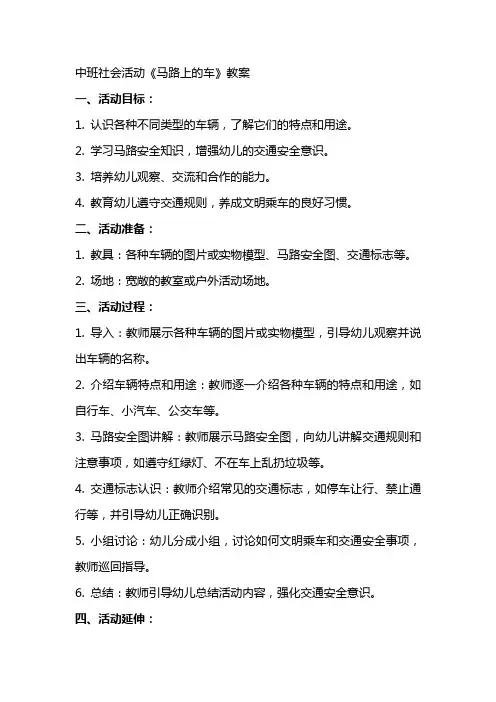 中班社会活动《马路上的车》教案

一、活动目标：

1. 认识各种不同类型的车辆，了解它们的特点和用途。

2. 学习马路安全知识，增强幼儿的交通安全意识。

3. 培养幼儿观察、交流和合作的能力。

4. 教育幼儿遵守交通规则，养成文明乘车的良好习惯。

二、活动准备：

1. 教具：各种车辆的图片或实物模型、马路安全图、交通标志等。

2. 场地：宽敞的教室或户外活动场地。

三、活动过程：

1. 导入：教师展示各种车辆的图片或实物模型，引导幼儿观察并说出车辆的名称。

2. 介绍车辆特点和用途：教师逐一介绍各种车辆的特点和用途，如自行车、小汽车、公交车等。

3. 马路安全图讲解：教师展示马路安全图，向幼儿讲解交通规则和注意事项，如遵守红绿灯、不在车上乱扔垃圾等。

4. 交通标志认识：教师介绍常见的交通标志，如停车让行、禁止通行等，并引导幼儿正确识别。

5. 小组讨论：幼儿分成小组，讨论如何文明乘车和交通安全事项，教师巡回指导。

6. 总结：教师引导幼儿总结活动内容，强化交通安全意识。

四、活动延伸：